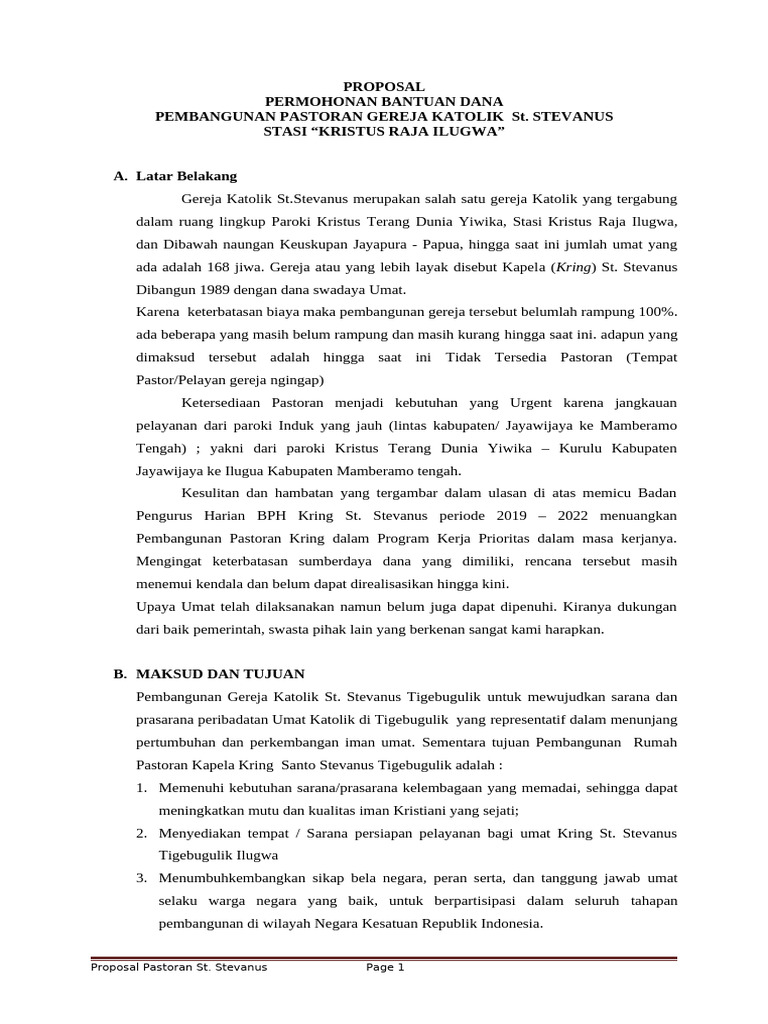 PROPOSAL
PERMOHONAN BANTUAN DANA
PEMBANGUNAN PASTORAN GEREJA KATOLIK St. STEVANUS
STASI "KRISTUS RAJA ILUGWA"

A. Latar Belakang

Gereja Katolik St.Stevanus merupakan salah satu gereja Katolik yang tergabung dalam ruang lingkup Paroki Kristus Terang Dunia Yiwika, Stasi Kristus Raja Ilugwa, dan Dibawah naungan Keuskupan Jayapura - Papua, hingga saat ini jumlah umat yang ada adalah 168 jiwa. Gereja atau yang lebih layak disebut Kapela (Kring) St. Stevanus Dibangun 1989 dengan dana swadaya Umat.

Karena keterbatasan biaya maka pembangunan gereja tersebut belumlah rampung 100%. ada beberapa yang masih belum rampung dan masih kurang hingga saat ini. adapun yang dimaksud tersebut adalah hingga saat ini Tidak Tersedia Pastoran (Tempat Pastor/Pelayan gereja ngingap)

Ketersediaan Pastoran menjadi kebutuhan yang Urgent karena jangkauan pelayanan dari paroki Induk yang jauh (lintas kabupaten/ Jayawijaya ke Mamberamo Tengah) ; yakni dari paroki Kristus Terang Dunia Yiwika – Kurulu Kabupaten Jayawijaya ke Ilugua Kabupaten Mamberamo tengah.

Kesulitan dan hambatan yang tergambar dalam ulasan di atas memicu Badan Pengurus Harian BPH Kring St. Stevanus periode 2019 – 2022 menuangkan Pembangunan Pastoran Kring dalam Program Kerja Prioritas dalam masa kerjanya. Mengingat keterbatasan sumberdaya dana yang dimiliki, rencana tersebut masih menemui kendala dan belum dapat direalisasikan hingga kini.

Upaya Umat telah dilaksanakan namun belum juga dapat dipenuhi. Kiranya dukungan dari baik pemerintah, swasta pihak lain yang berkenan sangat kami harapkan.

B. MAKSUD DAN TUJUAN

Pembangunan Gereja Katolik St. Stevanus Tigebugulik untuk mewujudkan sarana dan prasarana peribadatan Umat Katolik di Tigebugulik yang representatif dalam menunjang pertumbuhan dan perkembangan iman umat. Sementara tujuan Pembangunan Rumah Pastoran Kapela Kring Santo Stevanus Tigebugulik adalah :

1. Memenuhi kebutuhan sarana/prasarana kelembagaan yang memadai, sehingga dapat meningkatkan mutu dan kualitas iman Kristiani yang sejati;
2. Menyediakan tempat / Sarana persiapan pelayanan bagi umat Kring St. Stevanus Tigebugulik Ilugwa
3. Menumbuhkembangkan sikap bela negara, peran serta, dan tanggung jawab umat selaku warga negara yang baik, untuk berpartisipasi dalam seluruh tahapan pembangunan di wilayah Negara Kesatuan Republik Indonesia.

Proposal Pastoran St. Stevanus Page 1